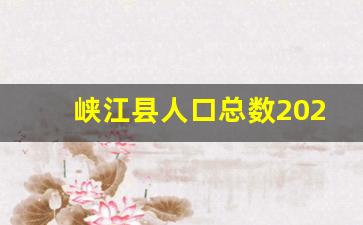 峡江县人口总数202